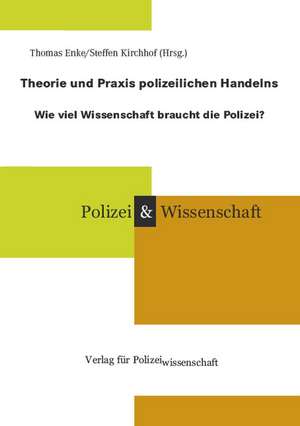 Thomas Enke/Steffen Kirchhof (Hrsg.)

Theorie und Praxis polizeilichen Handelns

Wie viel Wissenschaft braucht die Polizei?

Polizei & Wissenschaft

Verlag für Polizeiwissenschaft